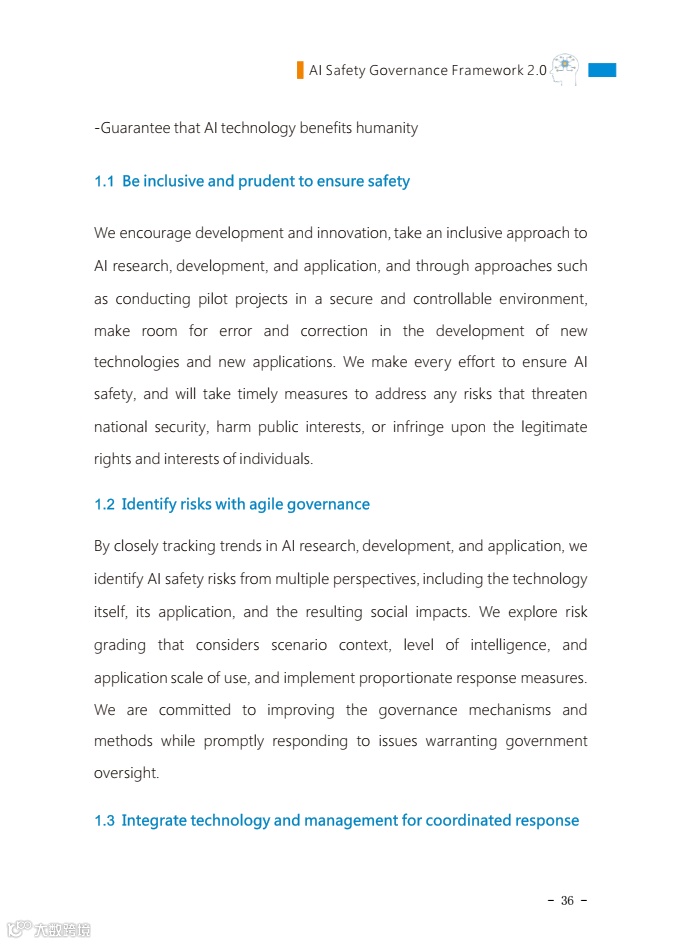 AI Safety Governance Framework 2.0

-Guarantee that AI technology benefits humanity

1.1 Be inclusive and prudent to ensure safety

We encourage development and innovation, take an inclusive approach to AI research, development, and application, and through approaches such as conducting pilot projects in a secure and controllable environment, make room for error and correction in the development of new technologies and new applications. We make every effort to ensure AI safety, and will take timely measures to address any risks that threaten national security, harm public interests, or infringe upon the legitimate rights and interests of individuals.

1.2 Identify risks with agile governance

By closely tracking trends in AI research, development, and application, we identify AI safety risks from multiple perspectives, including the technology itself, its application, and the resulting social impacts. We explore risk grading that considers scenario context, level of intelligence, and application scale of use, and implement proportionate response measures. We are committed to improving the governance mechanisms and methods while promptly responding to issues warranting government oversight.

1.3 Integrate technology and management for coordinated response

- 36 -

大数跨境